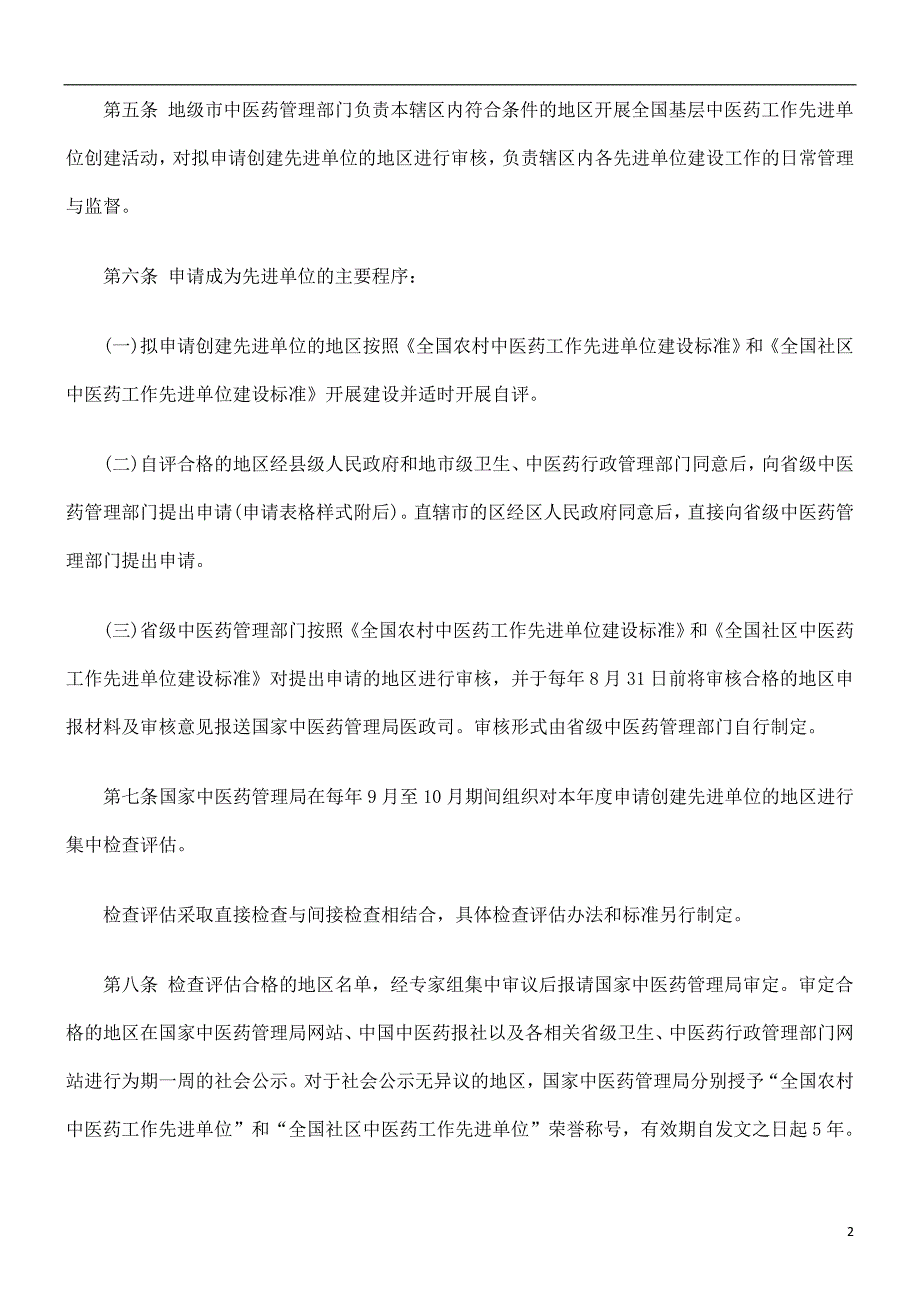 第五条 地级市中医药管理部门负责本辖区内符合条件的地区开展全国基层中医药工作先进单位创建活动，对拟申请创建先进单位的地区进行审核，负责辖区内各先进单位建设工作的日常管理与监督。

第六条 申请成为先进单位的主要程序：

(一)拟申请创建先进单位的地区按照《全国农村中医药工作先进单位建设标准》和《全国社区中医药工作先进单位建设标准》开展建设并适时开展自评。

(二)自评合格的地区经县级人民政府和地市级卫生、中医药行政管理部门同意后，向省级中医药管理部门提出申请(申请表格样式附后)。直辖市的区经区人民政府同意后，直接向省级中医药管理部门提出申请。

(三)省级中医药管理部门按照《全国农村中医药工作先进单位建设标准》和《全国社区中医药工作先进单位建设标准》对提出申请的地区进行审核，并于每年8月31日前将审核合格的地区申报材料及审核意见报送国家中医药管理局医政司。审核形式由省级中医药管理部门自行制定。

第七条国家中医药管理局在每年9月至10月期间组织对本年度申请创建先进单位的地区进行集中检查评估。

检查评估采取直接检查与间接检查相结合，具体检查评估办法和标准另行制定。

第八条 检查评估合格的地区名单，经专家组集中审议后报请国家中医药管理局审定。审定合格的地区在国家中医药管理局网站、中国中医药报社以及各相关省级卫生、中医药行政管理部门网站进行为期一周的社会公示。对于社会公示无异议的地区，国家中医药管理局分别授予“全国农村中医药工作先进单位”和“全国社区中医药工作先进单位”荣誉称号，有效期自发文之日起5年。

2